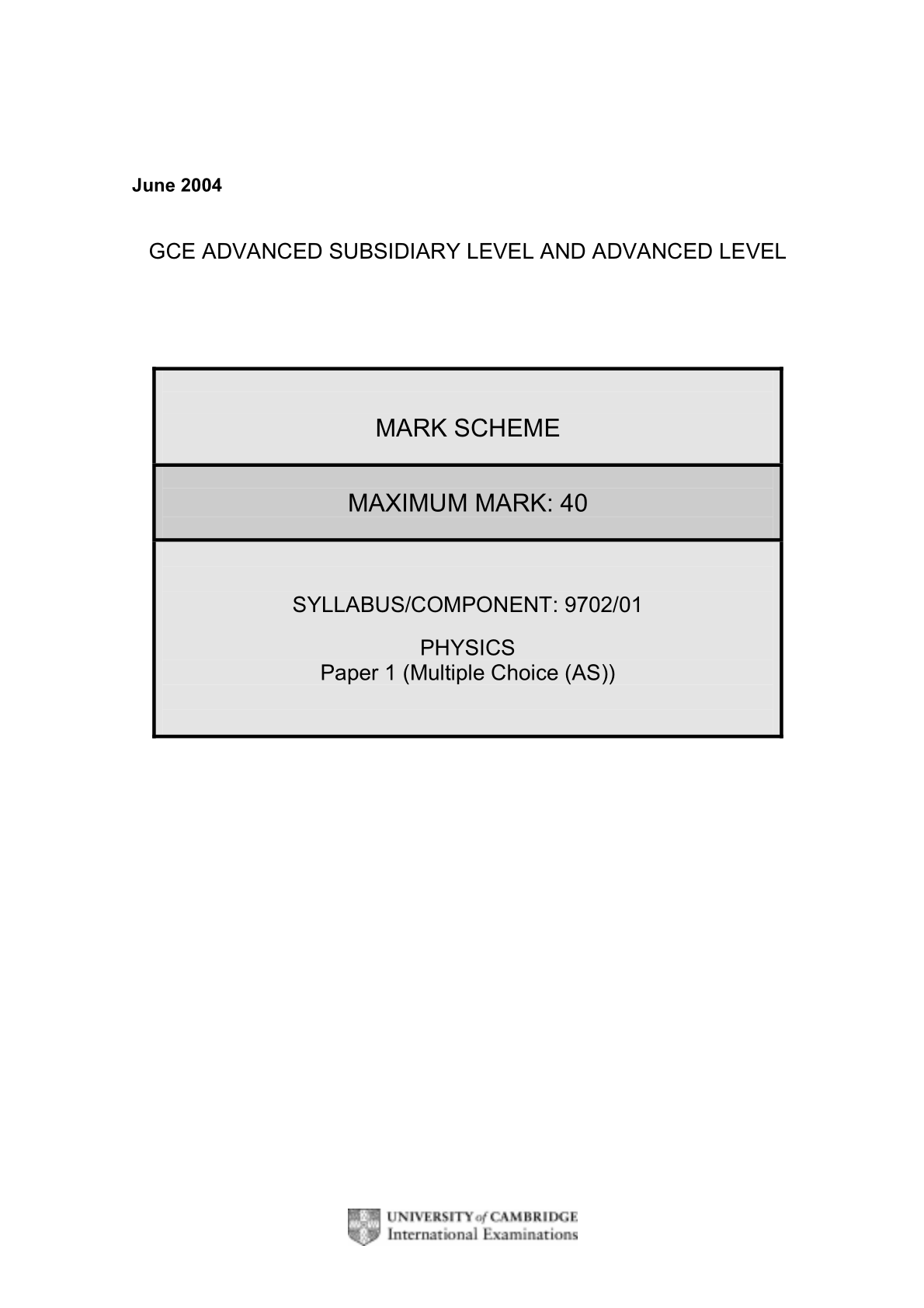 June 2004

GCE ADVANCED SUBSIDIARY LEVEL AND ADVANCED LEVEL

MARK SCHEME

MAXIMUM MARK: 40

SYLLABUS/COMPONENT: 9702/01

PHYSICS
Paper 1 (Multiple Choice (AS))

UNIVERSITY of CAMBRIDGE
International Examinations